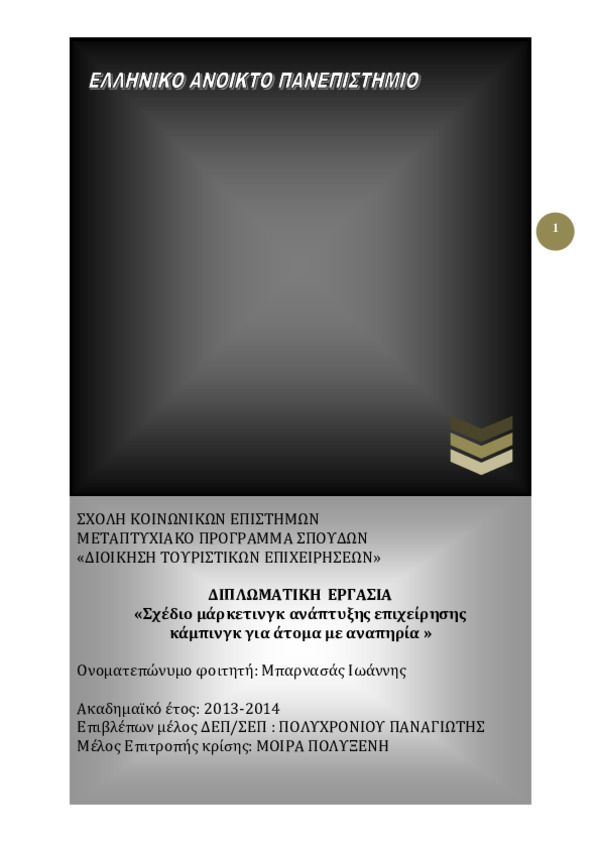 ΕΛΛΗΝΙΚΟ ΑΝΟΙΚΤΟ ΠΑΝΕΠΙΣΤΗΜΙΟ

1

ΣΧΟΛΗ ΚΟΙΝΩΝΙΚΩΝ ΕΠΙΣΤΗΜΩΝ
ΜΕΤΑΠΤΥΧΙΑΚΟ ΠΡΟΓΡΑΜΜΑ ΣΠΟΥΔΩΝ
«ΔΙΟΙΚΗΣΗ ΤΟΥΡΙΣΤΙΚΩΝ ΕΠΙΧΕΙΡΗΣΕΩΝ»

ΔΙΠΛΩΜΑΤΙΚΗ ΕΡΓΑΣΙΑ
«Σχέδιο μάρκετινγκ ανάπτυξης επιχείρησης κάμπινγκ για άτομα με αναπηρία »

Ονοματεπώνυμο φοιτητή: Μπαρνασάς Ιωάννης

Ακαδημαϊκό έτος: 2013-2014
Επιβλέπων μέλος ΔΕΠ/ΣΕΠ : ΠΟΛΥΧΡΟΝΙΟΥ ΠΑΝΑΓΙΩΤΗΣ
Μέλος Επιτροπής κρίσης: ΜΟΙΡΑ ΠΟΛΥΞΕΝΗ